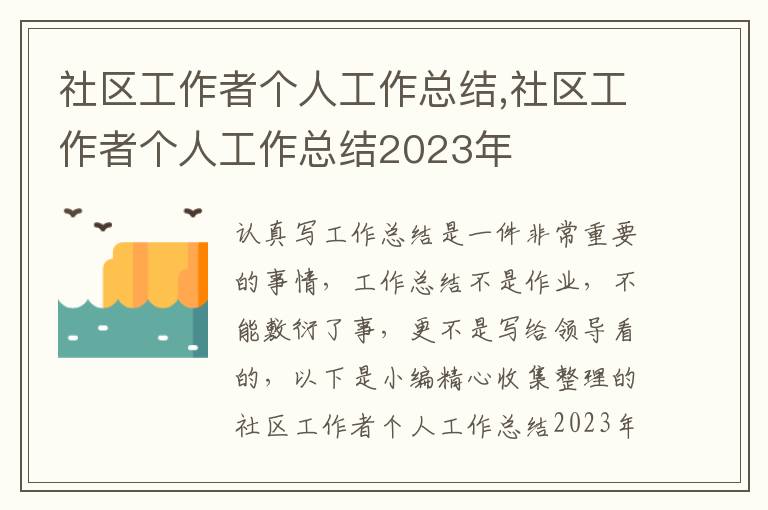 社区工作者个人工作总结,社区工作者个人工作总结2023年

认真写工作总结是一件非常重要的事情，工作总结不是作业，不能敷衍了事，更不是写给领导看的，以下是小编精心收集整理的社区工作者个人工作总结2023年